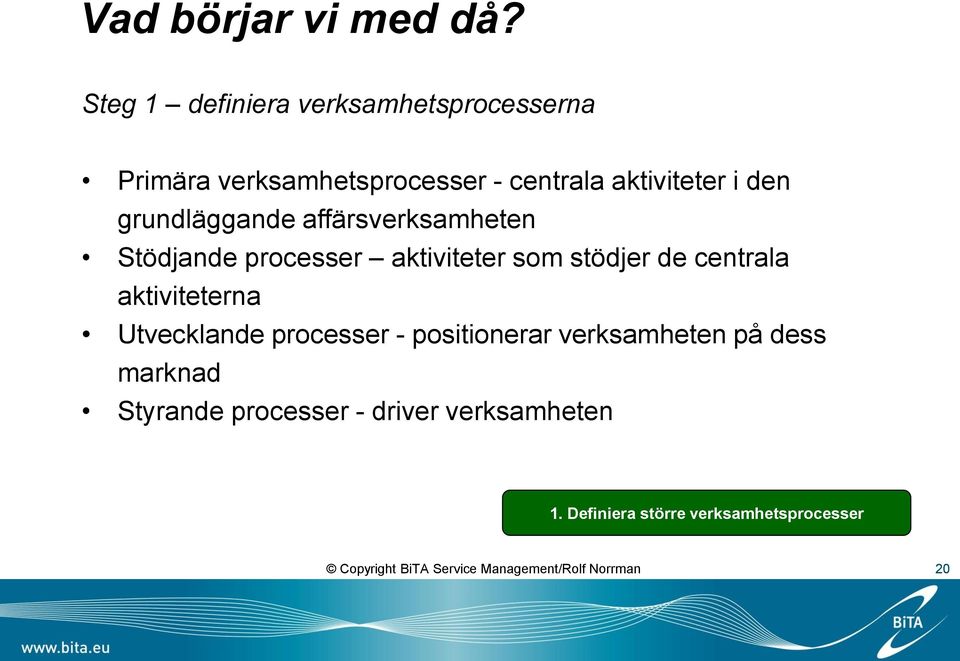 Vad börjar vi med då?

Steg 1 – definiera verksamhetsprocesserna

• Primära verksamhetsprocesser - centrala aktiviteter i den grundläggande affärsverksamheten
• Stödjande processer – aktiviteter som stödjer de centrala aktiviteterna
• Utvecklande processer - positionerar verksamheten på dess marknad
• Styrande processer - driver verksamheten

1. Definiera större verksamhetsprocesser

© Copyright BiTA Service Management/Rolf Norrman

20

www.bita.eu

BiTA